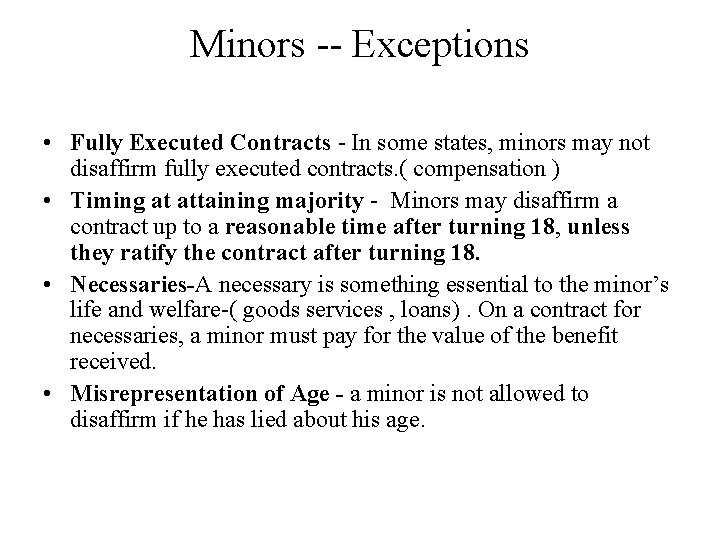 Minors -- Exceptions

• Fully Executed Contracts - In some states, minors may not disaffirm fully executed contracts.( compensation )

• Timing at attaining majority - Minors may disaffirm a contract up to a reasonable time after turning 18, unless they ratify the contract after turning 18.

• Necessaries-A necessary is something essential to the minor's life and welfare-( goods services , loans) . On a contract for necessaries, a minor must pay for the value of the benefit received.

• Misrepresentation of Age - a minor is not allowed to disaffirm if he has lied about his age.